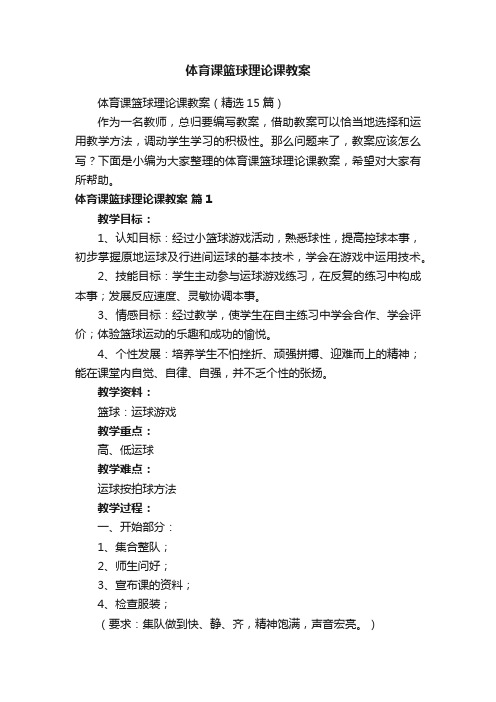 体育课篮球理论课教案

体育课篮球理论课教案（精选15篇）

作为一名教师，总归要编写教案，借助教案可以恰当地选择和运用教学方法，调动学生学习的积极性。那么问题来了，教案应该怎么写？下面是小编为大家整理的体育课篮球理论课教案，希望对大家有所帮助。

体育课篮球理论课教案 篇1

教学目标：

1、认知目标：经过小篮球游戏活动，熟悉球性，提高控球本事，初步掌握原地运球及行进间运球的基本技术，学会在游戏中运用技术。

2、技能目标：学生主动参与运球游戏练习，在反复的练习中构成本事；发展反应速度、灵敏协调本事。

3、情感目标：经过教学，使学生在自主练习中学会合作、学会评价；体验篮球运动的乐趣和成功的愉悦。

4、个性发展：培养学生不怕挫折、顽强拼搏、迎难而上的精神；能在课堂内自觉、自律、自强，并不乏个性的张扬。

教学资料：

篮球：运球游戏

教学重点：

高、低运球

教学难点：

运球按拍球方法

教学过程：

一、开始部分：

1、集合整队；

2、师生问好；

3、宣布课的资料；

4、检查服装；

（要求：集队做到快、静、齐，精神饱满，声音宏亮。）